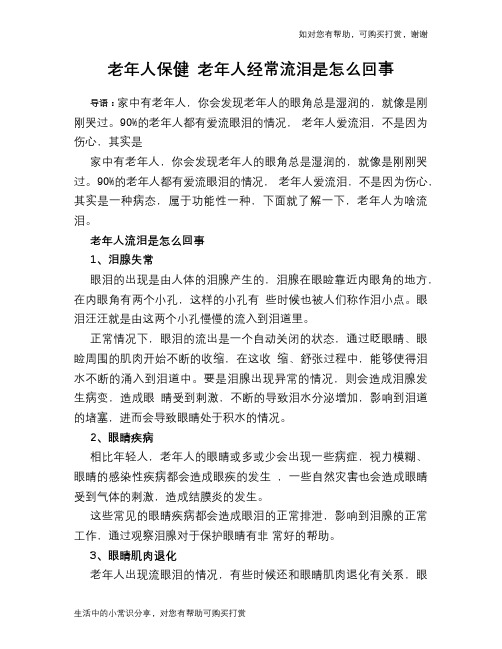 如对您有帮助，可购买打赏，谢谢

老年人保健 老年人经常流泪是怎么回事

导语：家中有老年人，你会发现老年人的眼角总是湿润的，就像是刚刚哭过。90%的老年人都有爱流眼泪的情况， 老年人爱流泪，不是因为伤心，其实是

家中有老年人，你会发现老年人的眼角总是湿润的，就像是刚刚哭过。90%的老年人都有爱流眼泪的情况， 老年人爱流泪，不是因为伤心，其实是一种病态，属于功能性一种，下面就了解一下，老年人为啥流泪。

老年人流泪是怎么回事

1、泪腺失常

眼泪的出现是由人体的泪腺产生的，泪腺在眼睑靠近内眼角的地方，在内眼角有两个小孔，这样的小孔有 些时候也被人们称作泪小点。眼泪汪汪就是由这两个小孔慢慢的流入到泪道里。

正常情况下，眼泪的流出是一个自动关闭的状态，通过眨眼睛、眼睑周围的肌肉开始不断的收缩，在这收 缩、舒张过程中，能够使得泪水不断的涌入到泪道中。要是泪腺出现异常的情况，则会造成泪腺发生病变，造成眼 睛受到刺激，不断的导致泪水分泌增加，影响到泪道的堵塞，进而会导致眼睛处于积水的情况。

2、眼睛疾病

相比年轻人，老年人的眼睛或多或少会出现一些病症，视力模糊、眼睛的感染性疾病都会造成眼疾的发生 ，一些自然灾害也会造成眼睛受到气体的刺激，造成结膜炎的发生。

这些常见的眼睛疾病都会造成眼泪的正常排泄，影响到泪腺的正常工作，通过观察泪腺对于保护眼睛有非 常好的帮助。

3、眼睛肌肉退化

老年人出现流眼泪的情况，有些时候还和眼睛肌肉退化有关系，眼

生活中的小常识分享，对您有帮助可购买打赏